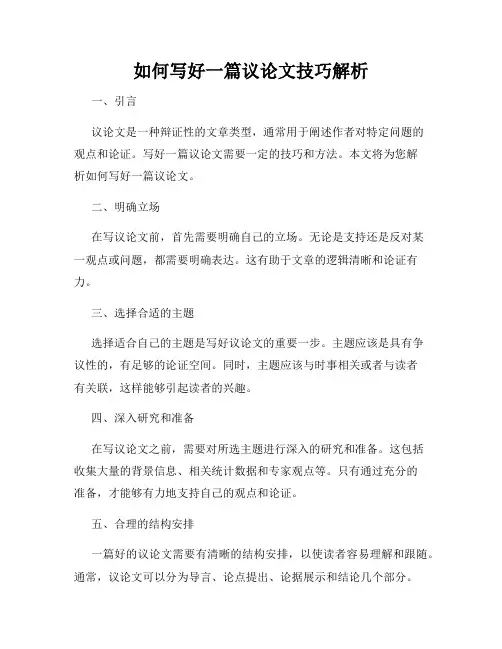 如何写好一篇议论文技巧解析

一、引言

议论文是一种辩证性的文章类型，通常用于阐述作者对特定问题的观点和论证。写好一篇议论文需要一定的技巧和方法。本文将为您解析如何写好一篇议论文。

二、明确立场

在写议论文前，首先需要明确自己的立场。无论是支持还是反对某一观点或问题，都需要明确表达。这有助于文章的逻辑清晰和论证有力。

三、选择合适的主题

选择适合自己的主题是写好议论文的重要一步。主题应该是具有争议性的，有足够的论证空间。同时，主题应该与时事相关或者与读者有关联，这样能够引起读者的兴趣。

四、深入研究和准备

在写议论文之前，需要对所选主题进行深入的研究和准备。这包括收集大量的背景信息、相关统计数据和专家观点等。只有通过充分的准备，才能够有力地支持自己的观点和论证。

五、合理的结构安排

一篇好的议论文需要有清晰的结构安排，以使读者容易理解和跟随。通常，议论文可以分为导言、论点提出、论据展示和结论几个部分。